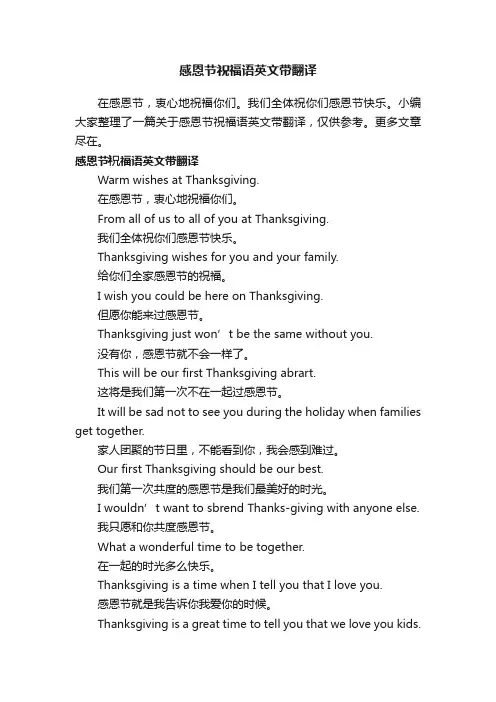 感恩节祝福语英文带翻译

在感恩节，衷心地祝福你们。我们全体祝你们感恩节快乐。小编大家整理了一篇关于感恩节祝福语英文带翻译，仅供参考。更多文章尽在。

感恩节祝福语英文带翻译

Warm wishes at Thanksgiving.

在感恩节，衷心地祝福你们。

From all of us to all of you at Thanksgiving.

我们全体祝你们感恩节快乐。

Thanksgiving wishes for you and your family.

给你们全家感恩节的祝福。

I wish you could be here on Thanksgiving.

但愿你能来过感恩节。

Thanksgiving just won’t be the same without you.

没有你，感恩节就不会一样了。

This will be our first Thanksgiving abrart.

这将是我们第一次不在一起过感恩节。

It will be sad not to see you during the holiday when families get together.

家人团聚的节日里，不能看到你，我会感到难过。

Our first Thanksgiving should be our best.

我们第一次共度的感恩节是我们最美好的时光。

I wouldn’t want to sbrend Thanks-giving with anyone else.

我只愿和你共度感恩节。

What a wonderful time to be together.

在一起的时光多么快乐。

Thanksgiving is a time when I tell you that I love you.

感恩节就是我告诉你我爱你的时候。

Thanksgiving is a great time to tell you that we love you kids.